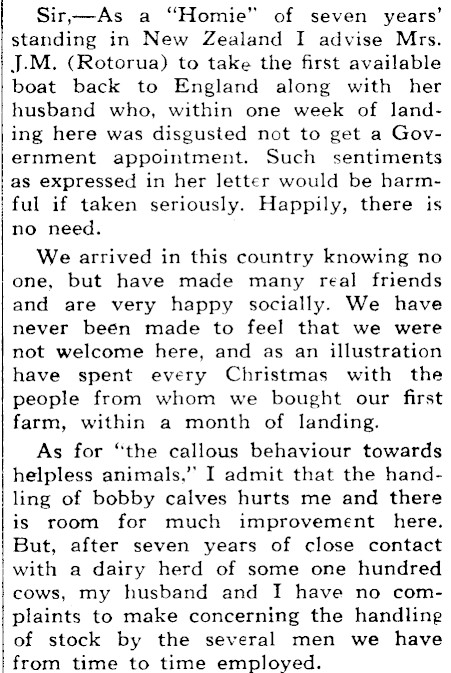 Sir,—As a "Homie" of seven years' standing in New Zealand I advise Mrs. J.M. (Rotorua) to take the first available boat back to England along with her husband who, within one week of landing here was disgusted not to get a Government appointment. Such sentiments as expressed in her letter would be harmful if taken seriously. Happily, there is no need.

We arrived in this country knowing no one, but have made many real friends and are very happy socially. We have never been made to feel that we were not welcome here, and as an illustration have spent every Christmas with the people from whom we bought our first farm, within a month of landing.

As for "the callous behaviour towards helpless animals," I admit that the handling of bobby calves hurts me and there is room for much improvement here. But, after seven years of close contact with a dairy herd of some one hundred cows, my husband and I have no complaints to make concerning the handling of stock by the several men we have from time to time employed.